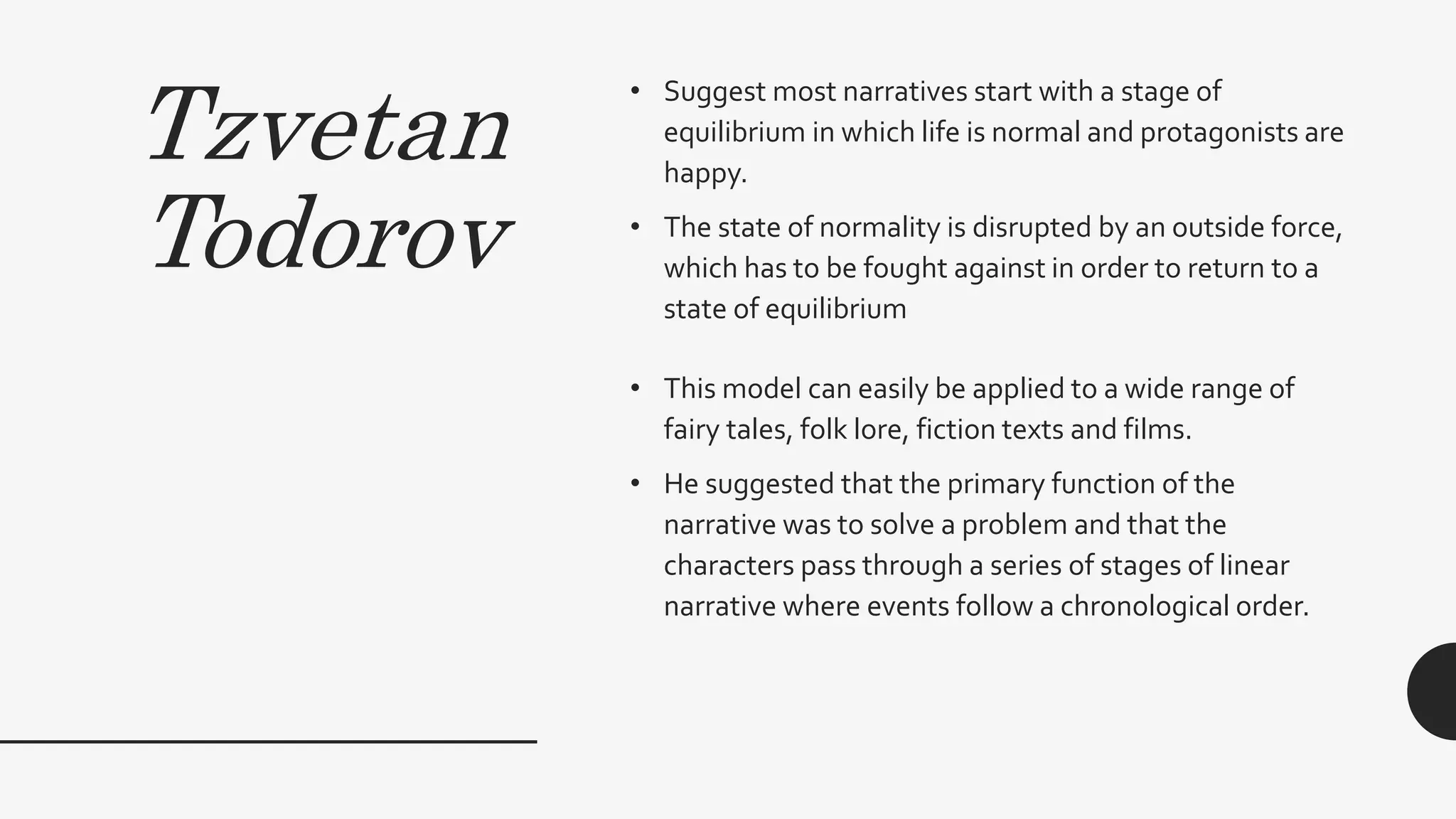 Tzvetan Todorov

• Suggest most narratives start with a stage of equilibrium in which life is normal and protagonists are happy.
• The state of normality is disrupted by an outside force, which has to be fought against in order to return to a state of equilibrium

• This model can easily be applied to a wide range of fairy tales, folk lore, fiction texts and films.
• He suggested that the primary function of the narrative was to solve a problem and that the characters pass through a series of stages of linear narrative where events follow a chronological order.